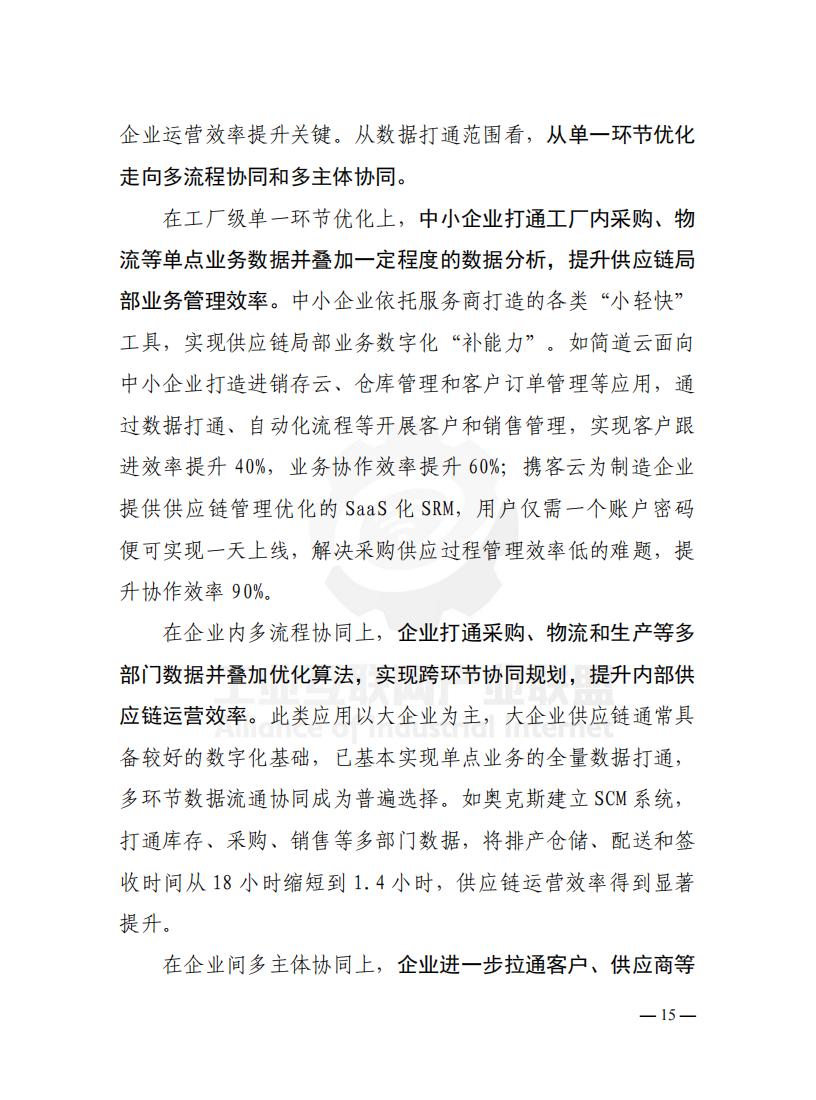 企业运营效率提升关键。从数据打通范围看，从单一环节优化走向多流程协同和多主体协同。

在工厂级单一环节优化上，中小企业打通工厂内采购、物流等单点业务数据并叠加一定程度的数据分析，提升供应链局部业务管理效率。中小企业依托服务商打造的各类“小轻快”工具，实现供应链局部业务数字化“补能力”。如简道云面向中小企业打造进销存云、仓库管理和客户订单管理等应用，通过数据打通、自动化流程等开展客户和销售管理，实现客户跟进效率提升 40%，业务协作效率提升 60%；携客云为制造企业提供供应链管理优化的 SaaS 化 SRM，用户仅需一个账户密码便可实现一天上线，解决采购供应过程管理效率低的难题，提升协作效率 90%。

在企业内多流程协同上，企业打通采购、物流和生产等多部门数据并叠加优化算法，实现跨环节协同规划，提升内部供应链运营效率。此类应用以大企业为主，大企业供应链通常具备较好的数字化基础，已基本实现单点业务的全量数据打通，多环节数据流通协同成为普遍选择。如奥克斯建立 SCM 系统，打通库存、采购、销售等多部门数据，将排产仓储、配送和签收时间从 18 小时缩短到 1.4 小时，供应链运营效率得到显著提升。

在企业间多主体协同上，企业进一步拉通客户、供应商等

工业互联网产业联盟
Alliance of Industrial Internet

— 15 —